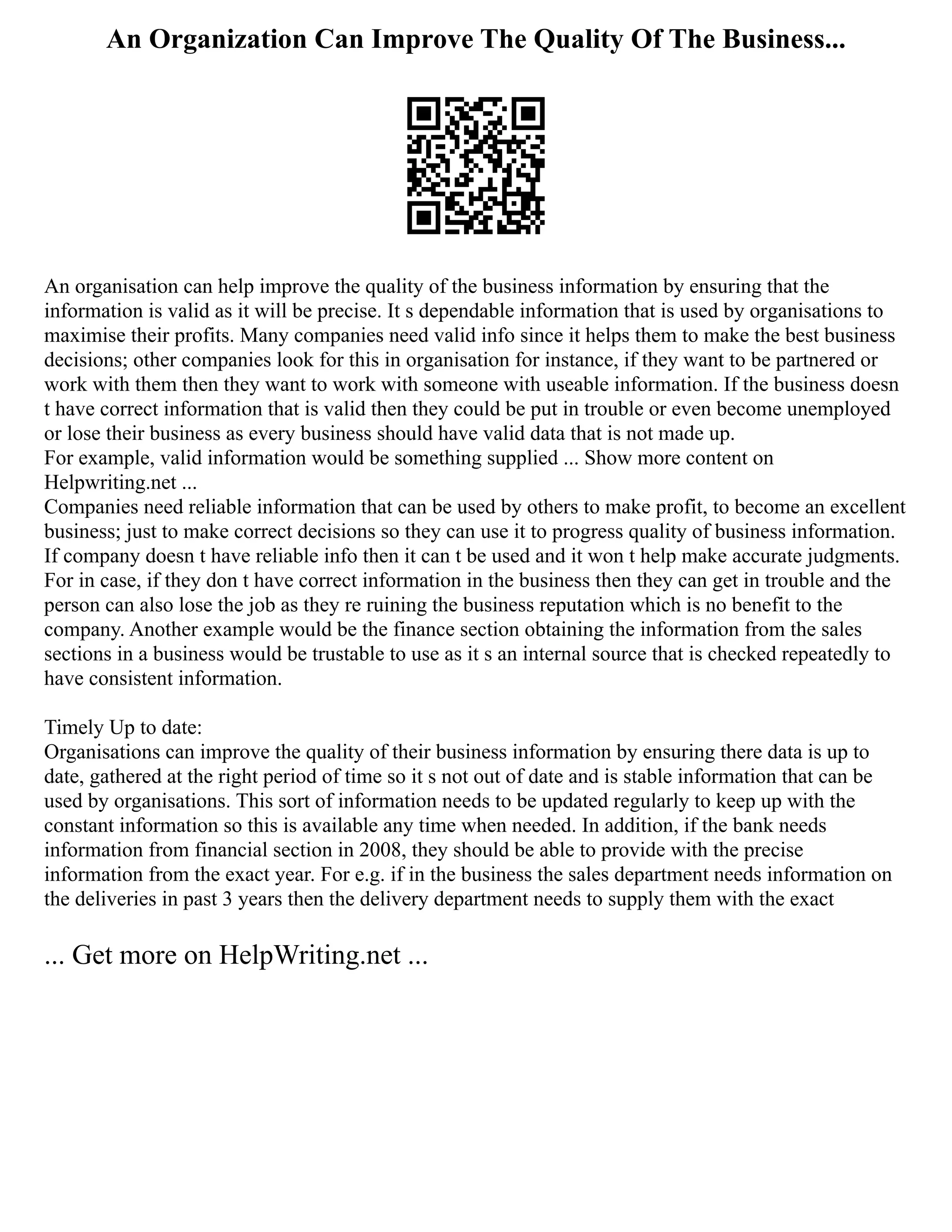 An Organization Can Improve The Quality Of The Business...

An organisation can help improve the quality of the business information by ensuring that the information is valid as it will be precise. It s dependable information that is used by organisations to maximise their profits. Many companies need valid info since it helps them to make the best business decisions; other companies look for this in organisation for instance, if they want to be partnered or work with them then they want to work with someone with useable information. If the business doesn t have correct information that is valid then they could be put in trouble or even become unemployed or lose their business as every business should have valid data that is not made up.
For example, valid information would be something supplied ... Show more content on Helpwriting.net ...
Companies need reliable information that can be used by others to make profit, to become an excellent business; just to make correct decisions so they can use it to progress quality of business information. If company doesn t have reliable info then it can t be used and it won t help make accurate judgments. For in case, if they don t have correct information in the business then they can get in trouble and the person can also lose the job as they re ruining the business reputation which is no benefit to the company. Another example would be the finance section obtaining the information from the sales sections in a business would be trustable to use as it s an internal source that is checked repeatedly to have consistent information.

Timely Up to date:
Organisations can improve the quality of their business information by ensuring there data is up to date, gathered at the right period of time so it s not out of date and is stable information that can be used by organisations. This sort of information needs to be updated regularly to keep up with the constant information so this is available any time when needed. In addition, if the bank needs information from financial section in 2008, they should be able to provide with the precise information from the exact year. For e.g. if in the business the sales department needs information on the deliveries in past 3 years then the delivery department needs to supply them with the exact

... Get more on HelpWriting.net ...